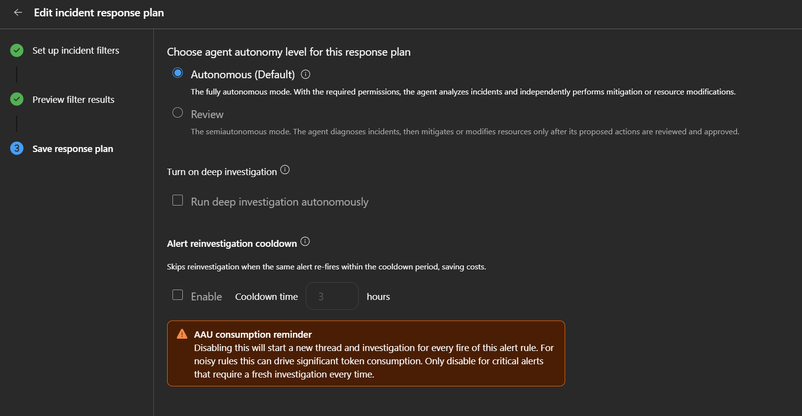 Edit incident response plan

Set up incident filters

Preview filter results

3 Save response plan

Choose agent autonomy level for this response plan

Autonomous (Default)

The fully autonomous mode. With the required permissions, the agent analyzes incidents and independently performs mitigation or resource modifications.

Review

The semiautonomous mode. The agent diagnoses incidents, then mitigates or modifies resources only after its proposed actions are reviewed and approved.

Turn on deep investigation

Run deep investigation autonomously

Alert reinvestigation cooldown

Skips reinvestigation when the same alert re-fires within the cooldown period, saving costs.

Enable Cooldown time 3 hours

AAU consumption reminder
Disabling this will start a new thread and investigation for every fire of this alert rule. For noisy rules this can drive significant token consumption. Only disable for critical alerts that require a fresh investigation every time.